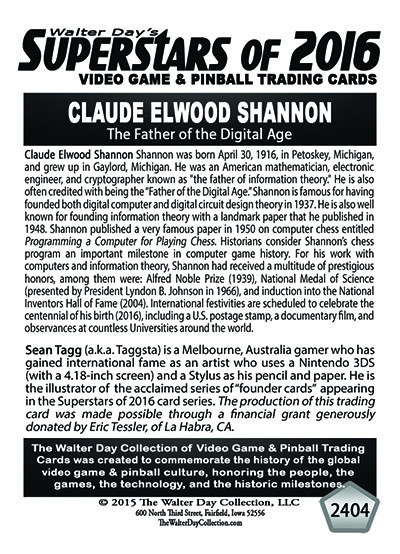 Walter Day's
SUPERSTARS OF 2016
VIDEO GAME & PINBALL TRADING CARDS

CLAUDE ELWOOD SHANNON
The Father of the Digital Age

Claude Elwood Shannon Shannon was born April 30, 1916, in Petoskey, Michigan, and grew up in Gaylord, Michigan. He was an American mathematician, electronic engineer, and cryptographer known as "the father of information theory." He is also often credited with being the "Father of the Digital Age." Shannon is famous for having founded both digital computer and digital circuit design theory in 1937. He is also well known for founding information theory with a landmark paper that he published in 1948. Shannon published a very famous paper in 1950 on computer chess entitled Programming a Computer for Playing Chess. Historians consider Shannon's chess program an important milestone in computer game history. For his work with computers and information theory, Shannon had received a multitude of prestigious honors, among them were: Alfred Noble Prize (1939), National Medal of Science (presented by President Lyndon B. Johnson in 1966), and induction into the National Inventors Hall of Fame (2004). International festivities are scheduled to celebrate the centennial of his birth (2016), including a U.S. postage stamp, a documentary film, and observances at countless Universities around the world.

Sean Tagg (a.k.a. Taggsta) is a Melbourne, Australia gamer who has gained international fame as an artist who uses a Nintendo 3DS (with a 4.18-inch screen) and a Stylus as his pencil and paper. He is the illustrator of the acclaimed series of "founder cards" appearing in the Superstars of 2016 card series. The production of this trading card was made possible through a financial grant generously donated by Eric Tessler, of La Habra, CA.

The Walter Day Collection of Video Game & Pinball Trading Cards was created to commemorate the history of the global video game & pinball culture, honoring the people, the games, the technology, and the historic milestones.

© 2015 The Walter Day Collection, LLC
600 North Third Street, Fairfield, Iowa 52556
TheWalterDayCollection.com

2404